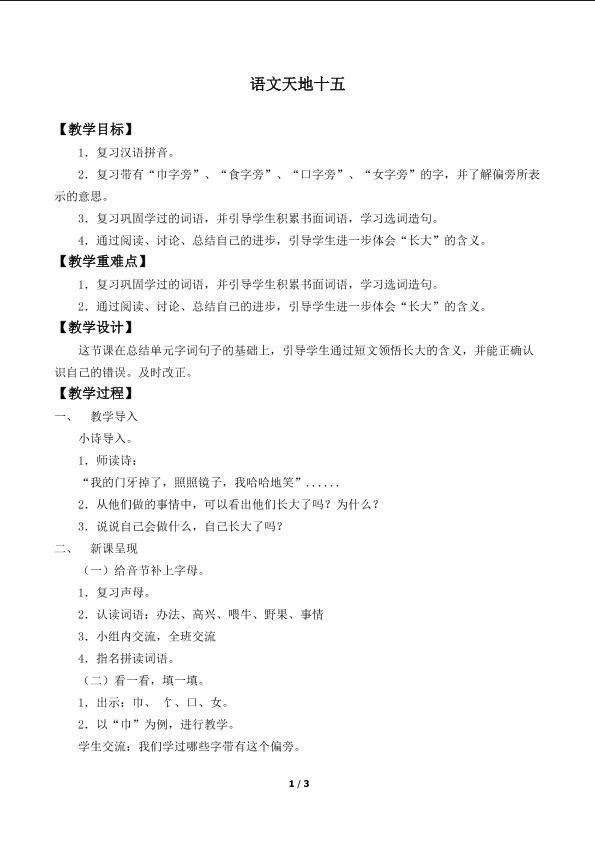 语文天地十五

【教学目标】

1．复习汉语拼音。

2．复习带有“巾字旁”、“食字旁”、“口字旁”、“女字旁”的字，并了解偏旁所表示的意思。

3．复习巩固学过的词语，并引导学生积累书面词语，学习选词造句。

4．通过阅读、讨论、总结自己的进步，引导学生进一步体会“长大”的含义。

【教学重难点】

1．复习巩固学过的词语，并引导学生积累书面词语，学习选词造句。

2．通过阅读、讨论、总结自己的进步，引导学生进一步体会“长大”的含义。

【教学设计】

这节课在总结单元字词句子的基础上，引导学生通过短文领悟长大的含义，并能正确认识自己的错误。及时改正。

【教学过程】

一、 教学导入

小诗导入。

1．师读诗：

“我的门牙掉了，照照镜子，我哈哈地笑”......

2．从他们做的事情中，可以看出他们长大了吗？为什么？

3．说说自己会做什么，自己长大了吗？

二、 新课呈现

（一）给音节补上字母。

1．复习声母。

2．认读词语：办法、高兴、喂牛、野果、事情

3．小组内交流，全班交流

4．指名拼读词语。

（二）看一看，填一填。

1．出示：巾、饣、口、女。

2．以“巾”为例，进行教学。

学生交流：我们学过哪些字带有这个偏旁。

1 / 3